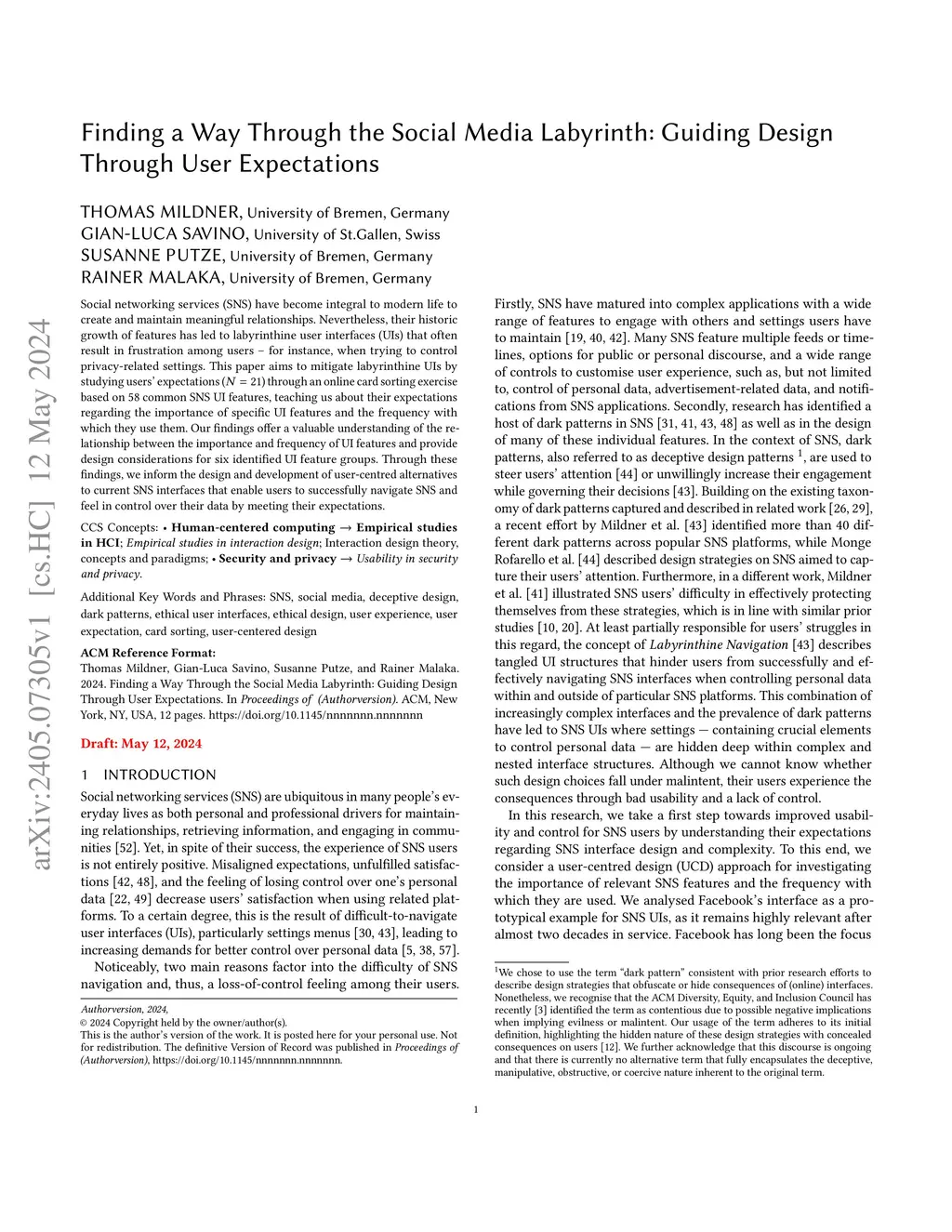 arXiv:2405.07305v1 [cs.HC] 12 May 2024

Finding a Way Through the Social Media Labyrinth: Guiding Design Through User Expectations

THOMAS MILDNER, University of Bremen, Germany
GIAN-LUCA SAVINO, University of St.Gallen, Swiss
SUSANNE PUTZE, University of Bremen, Germany
RAINER MALAKA, University of Bremen, Germany

Social networking services (SNS) have become integral to modern life to create and maintain meaningful relationships. Nevertheless, their historic growth of features has led to labyrinthine user interfaces (UIs) that often result in frustration among users – for instance, when trying to control privacy-related settings. This paper aims to mitigate labyrinthine UIs by studying users' expectations ($N = 21$) through an online card sorting exercise based on 58 common SNS UI features, teaching us about their expectations regarding the importance of specific UI features and the frequency with which they use them. Our findings offer a valuable understanding of the relationship between the importance and frequency of UI features and provide design considerations for six identified UI feature groups. Through these findings, we inform the design and development of user-centred alternatives to current SNS interfaces that enable users to successfully navigate SNS and feel in control over their data by meeting their expectations.

CCS Concepts: • Human-centered computing → Empirical studies in HCI; Empirical studies in interaction design; Interaction design theory, concepts and paradigms; • Security and privacy → Usability in security and privacy.

Additional Key Words and Phrases: SNS, social media, deceptive design, dark patterns, ethical user interfaces, ethical design, user experience, user expectation, card sorting, user-centered design

ACM Reference Format:
Thomas Mildner, Gian-Luca Savino, Susanne Putze, and Rainer Malaka. 2024. Finding a Way Through the Social Media Labyrinth: Guiding Design Through User Expectations. In Proceedings of (Authorversion). ACM, New York, NY, USA, 12 pages. https://doi.org/10.1145/nnnnnnn.nnnnnnn

Draft: May 12, 2024

1 INTRODUCTION

Social networking services (SNS) are ubiquitous in many people's everyday lives as both personal and professional drivers for maintaining relationships, retrieving information, and engaging in communities [52]. Yet, in spite of their success, the experience of SNS users is not entirely positive. Misaligned expectations, unfulfilled satisfactions [42, 48], and the feeling of losing control over one's personal data [22, 49] decrease users' satisfaction when using related platforms. To a certain degree, this is the result of difficult-to-navigate user interfaces (UIs), particularly settings menus [30, 43], leading to increasing demands for better control over personal data [5, 38, 57].

Noticeably, two main reasons factor into the difficulty of SNS navigation and, thus, a loss-of-control feeling among their users.

Authorversion, 2024,
© 2024 Copyright held by the owner/author(s).
This is the author's version of the work. It is posted here for your personal use. Not for redistribution. The definitive Version of Record was published in Proceedings of (Authorversion), https://doi.org/10.1145/nnnnnnn.nnnnnnn.

Firstly, SNS have matured into complex applications with a wide range of features to engage with others and settings users have to maintain [19, 40, 42]. Many SNS feature multiple feeds or timelines, options for public or personal discourse, and a wide range of controls to customise user experience, such as, but not limited to, control of personal data, advertisement-related data, and notifications from SNS applications. Secondly, research has identified a host of dark patterns in SNS [31, 41, 43, 48] as well as in the design of many of these individual features. In the context of SNS, dark patterns, also referred to as deceptive design patterns $^1$, are used to steer users' attention [44] or unwillingly increase their engagement while governing their decisions [43]. Building on the existing taxonomy of dark patterns captured and described in related work [26, 29], a recent effort by Mildner et al. [43] identified more than 40 different dark patterns across popular SNS platforms, while Monge Rofarello et al. [44] described design strategies on SNS aimed to capture their users' attention. Furthermore, in a different work, Mildner et al. [41] illustrated SNS users' difficulty in effectively protecting themselves from these strategies, which is in line with similar prior studies [10, 20]. At least partially responsible for users' struggles in this regard, the concept of Labyrinthine Navigation [43] describes tangled UI structures that hinder users from successfully and effectively navigating SNS interfaces when controlling personal data within and outside of particular SNS platforms. This combination of increasingly complex interfaces and the prevalence of dark patterns have led to SNS UIs where settings — containing crucial elements to control personal data — are hidden deep within complex and nested interface structures. Although we cannot know whether such design choices fall under malintent, their users experience the consequences through bad usability and a lack of control.

In this research, we take a first step towards improved usability and control for SNS users by understanding their expectations regarding SNS interface design and complexity. To this end, we consider a user-centred design (UCD) approach for investigating the importance of relevant SNS features and the frequency with which they are used. We analysed Facebook's interface as a prototypical example for SNS UIs, as it remains highly relevant after almost two decades in service. Facebook has long been the focus

$^1$We chose to use the term "dark pattern" consistent with prior research efforts to describe design strategies that obfuscate or hide consequences of (online) interfaces. Nonetheless, we recognise that the ACM Diversity, Equity, and Inclusion Council has recently [3] identified the term as contentious due to possible negative implications when implying evilness or malintent. Our usage of the term adheres to its initial definition, highlighting the hidden nature of these design strategies with concealed consequences on users [12]. We further acknowledge that this discourse is ongoing and that there is currently no alternative term that fully encapsulates the deceptive, manipulative, obstructive, or coercive nature inherent to the original term.

1